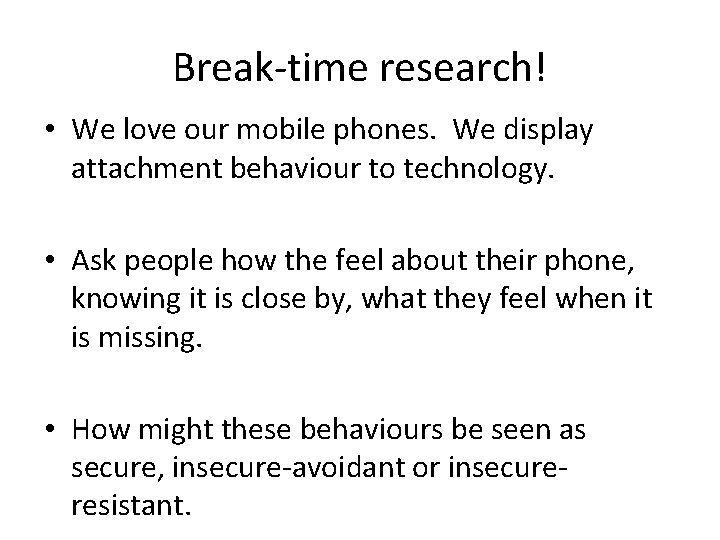 Break-time research!

• We love our mobile phones.  We display attachment behaviour to technology.

• Ask people how the feel about their phone, knowing it is close by, what they feel when it is missing.

• How might these behaviours be seen as secure, insecure-avoidant or insecure-resistant.